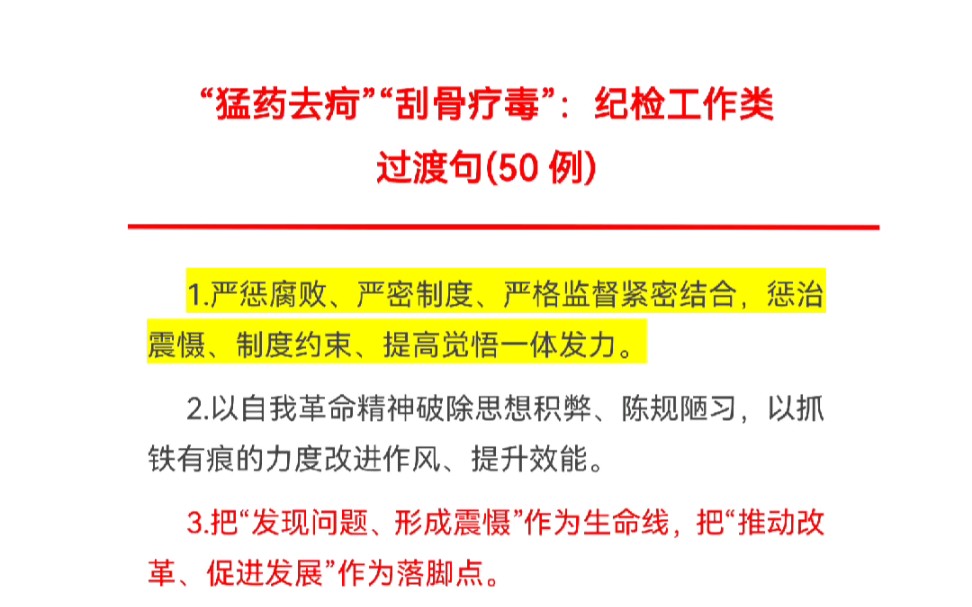 “猛药去疴”“刮骨疗毒”：纪检工作类过渡句(50 例)

1.严惩腐败、严密制度、严格监督紧密结合，惩治震慑、制度约束、提高觉悟一体发力。

2.以自我革命精神破除思想积弊、陈规陋习，以抓铁有痕的力度改进作风、提升效能。

3.把“发现问题、形成震慑”作为生命线，把“推动改革、促进发展”作为落脚点。